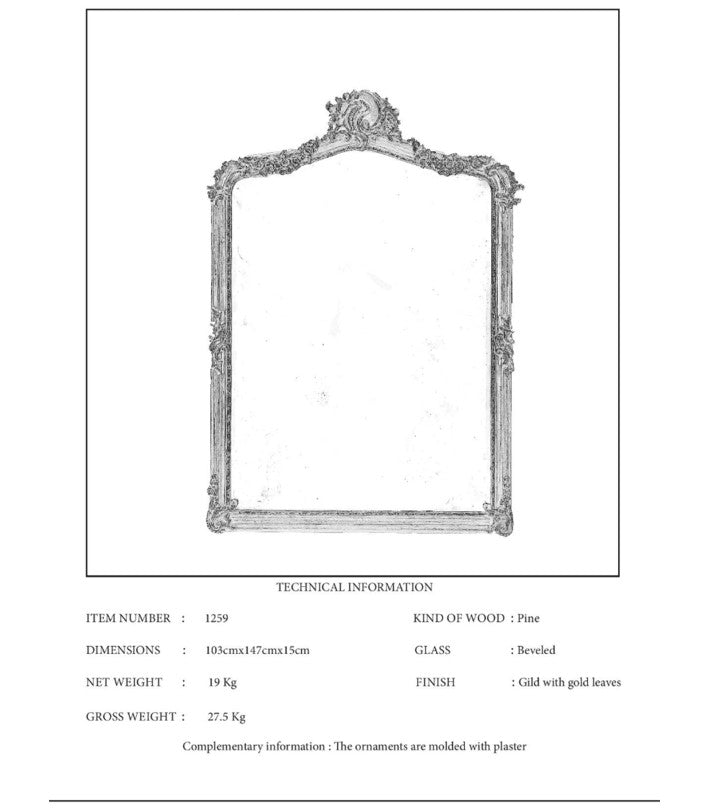 TECHNICAL INFORMATION

ITEM NUMBER : 1259

DIMENSIONS : 103cmx147cmx15cm

NET WEIGHT : 19 Kg

GROSS WEIGHT : 27.5 Kg

KIND OF WOOD : Pine

GLASS : Beveled

FINISH : Gild with gold leaves

Complementary information : The ornaments are molded with plaster